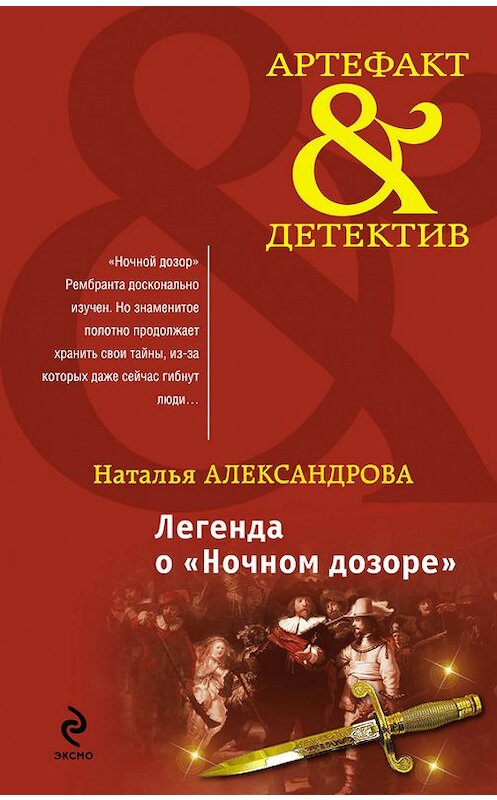 АРТЕФАКТ
&
ДЕТЕКТИВ

«Ночной дозор» Рембранта досконально изучен. Но знаменитое полотно продолжает хранить свои тайны, из-за которых даже сейчас гибнут люди…

Наталья АЛЕКСАНДРОВА

Легенда
о «Ночном дозоре»

ЭКСМО